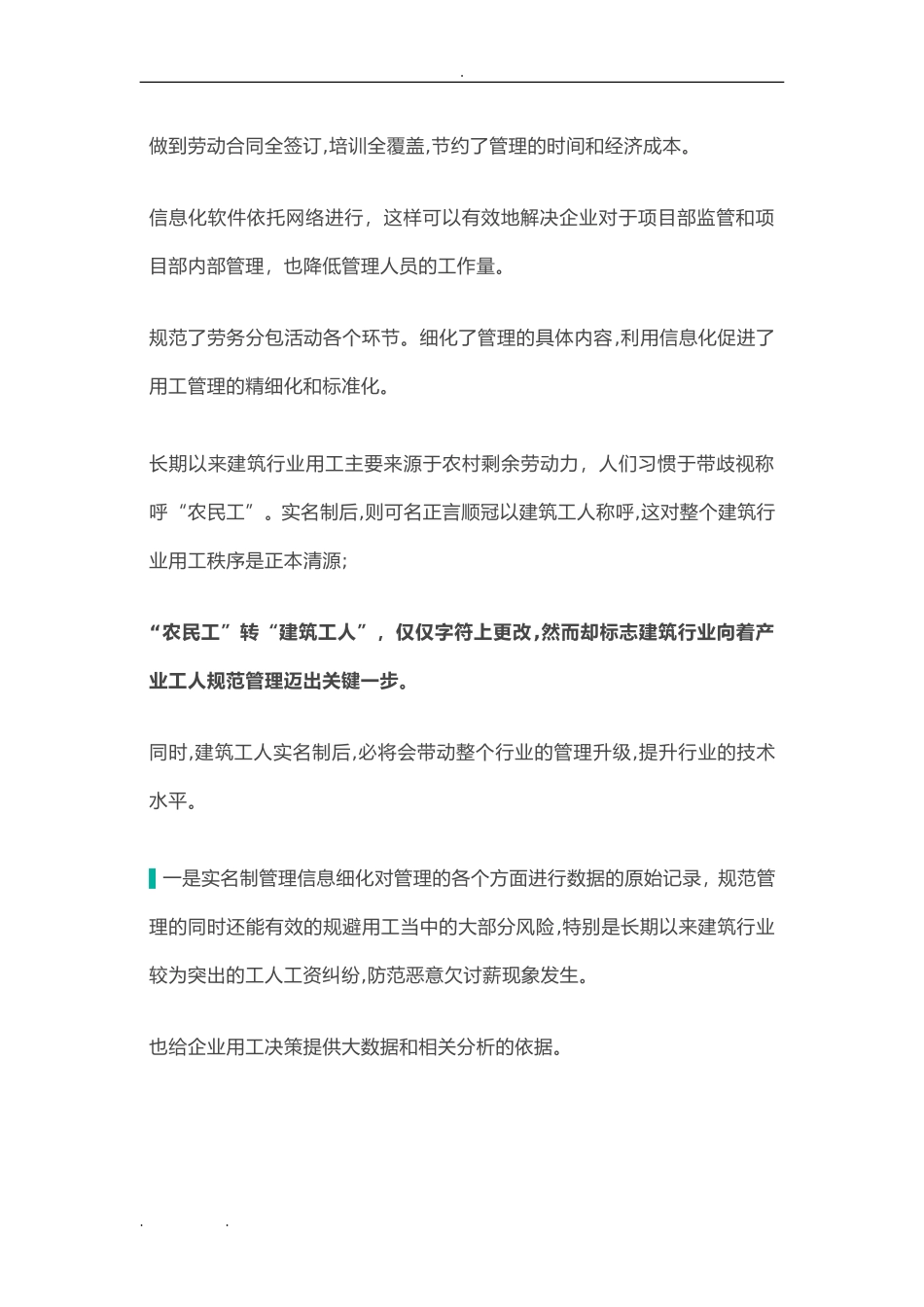 .

做到劳动合同全签订,培训全覆盖,节约了管理的时间和经济成本。

信息化软件依托网络进行，这样可以有效地解决企业对于项目部监管和项目部内部管理，也降低管理人员的工作量。

规范了劳务分包活动各个环节。细化了管理的具体内容,利用信息化促进了用工管理的精细化和标准化。

长期以来建筑行业用工主要来源于农村剩余劳动力，人们习惯于带歧视称呼“农民工”。实名制后,则可名正言顺冠以建筑工人称呼,这对整个建筑行业用工秩序是正本清源;

“农民工”转“建筑工人”，仅仅字符上更改,然而却标志建筑行业向着产业工人规范管理迈出关键一步。

同时,建筑工人实名制后,必将会带动整个行业的管理升级,提升行业的技术水平。

一是实名制管理信息细化对管理的各个方面进行数据的原始记录，规范管理的同时还能有效的规避用工当中的大部分风险,特别是长期以来建筑行业较为突出的工人工资纠纷,防范恶意欠讨薪现象发生。

也给企业用工决策提供大数据和相关分析的依据。

. .